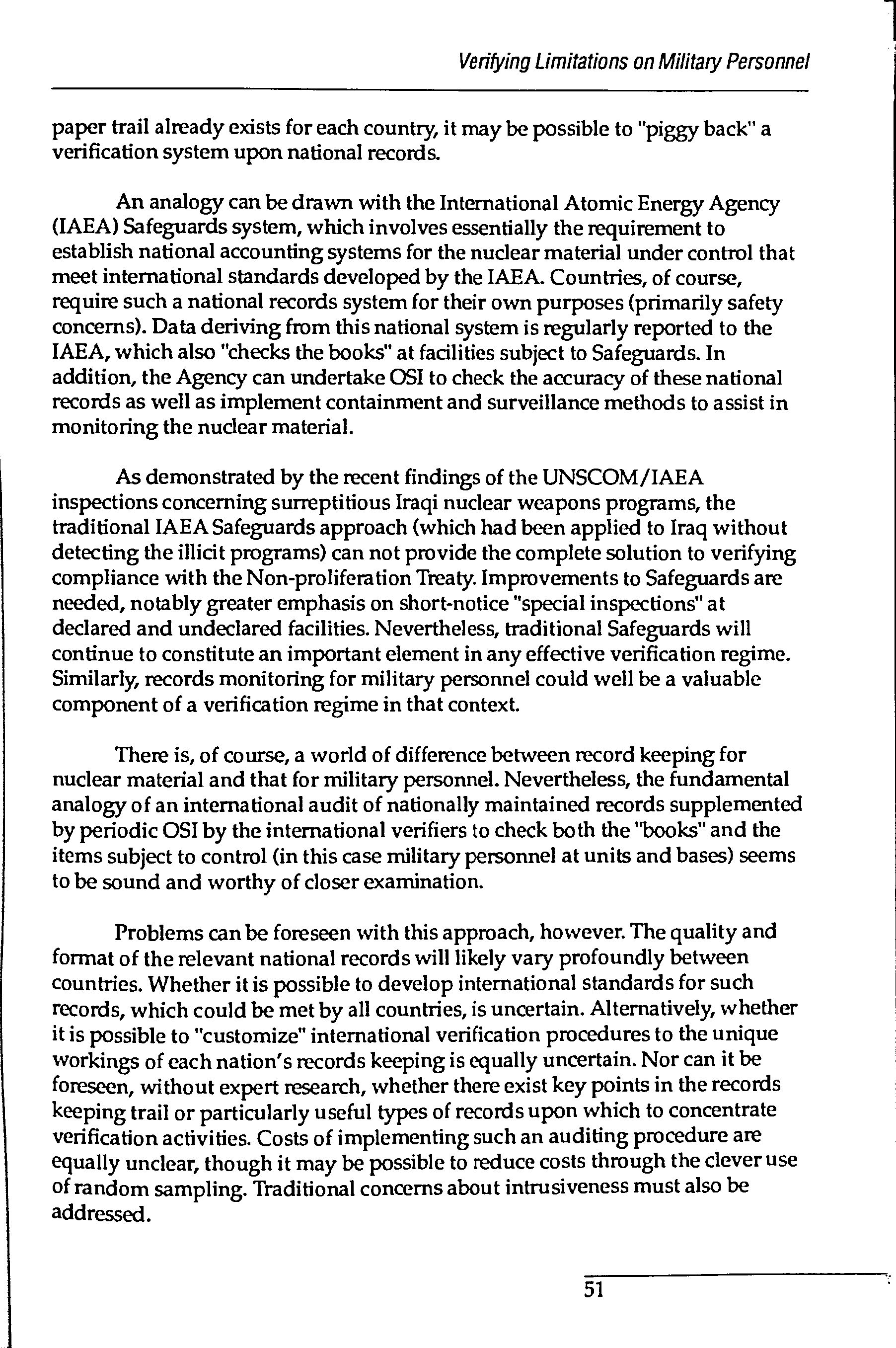 Verifying Limitations on Military Personnel

paper trail already exists for each country, it may be possible to "piggy back" a verification system upon national records.

An analogy can be drawn with the International Atomic Energy Agency (IAEA) Safeguards system, which involves essentially the requirement to establish national accounting systems for the nuclear material under control that meet international standards developed by the IAEA. Countries, of course, require such a national records system for their own purposes (primarily safety concerns). Data deriving from this national system is regularly reported to the IAEA, which also "checks the books" at facilities subject to Safeguards. In addition, the Agency can undertake OSI to check the accuracy of these national records as well as implement containment and surveillance methods to assist in monitoring the nuclear material.

As demonstrated by the recent findings of the UNSCOM/IAEA inspections concerning surreptitious Iraqi nuclear weapons programs, the traditional IAEA Safeguards approach (which had been applied to Iraq without detecting the illicit programs) can not provide the complete solution to verifying compliance with the Non-proliferation Treaty. Improvements to Safeguards are needed, notably greater emphasis on short-notice "special inspections" at declared and undeclared facilities. Nevertheless, traditional Safeguards will continue to constitute an important element in any effective verification regime. Similarly, records monitoring for military personnel could well be a valuable component of a verification regime in that context.

There is, of course, a world of difference between record keeping for nuclear material and that for military personnel. Nevertheless, the fundamental analogy of an international audit of nationally maintained records supplemented by periodic OSI by the international verifiers to check both the "books" and the items subject to control (in this case military personnel at units and bases) seems to be sound and worthy of closer examination.

Problems can be foreseen with this approach, however. The quality and format of the relevant national records will likely vary profoundly between countries. Whether it is possible to develop international standards for such records, which could be met by all countries, is uncertain. Alternatively, whether it is possible to "customize" international verification procedures to the unique workings of each nation's records keeping is equally uncertain. Nor can it be foreseen, without expert research, whether there exist key points in the records keeping trail or particularly useful types of records upon which to concentrate verification activities. Costs of implementing such an auditing procedure are equally unclear, though it may be possible to reduce costs through the clever use of random sampling. Traditional concerns about intrusiveness must also be addressed.

51